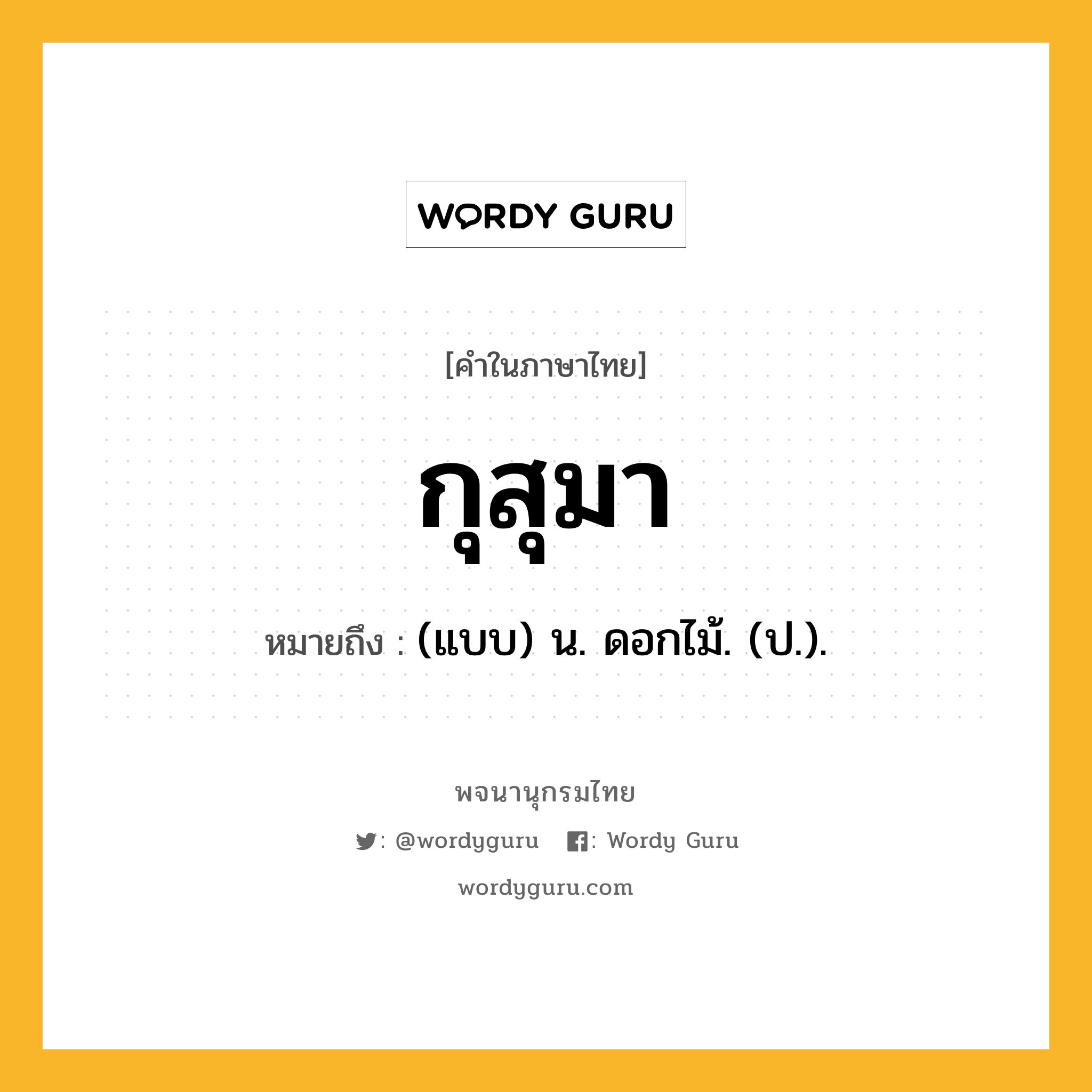 WORDY GURU

[คำในภาษาไทย]

กุสุมา

หมายถึง : (แบบ) น. ดอกไม้. (ป.).

พจนานุกรมไทย

: @wordyguru : Wordy Guru

wordyguru.com